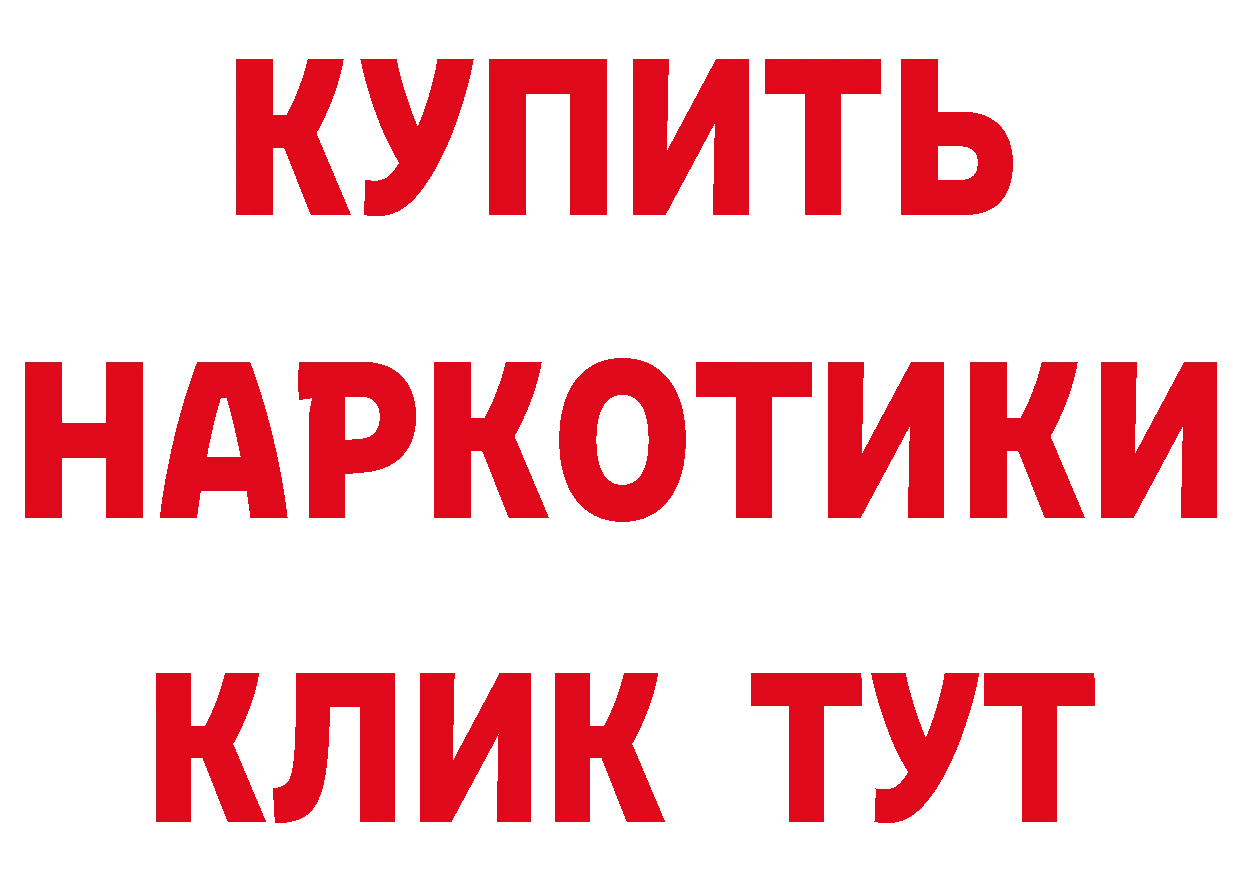 КУПИТЬ НАРКОТИКИ КЛИК ТУТ